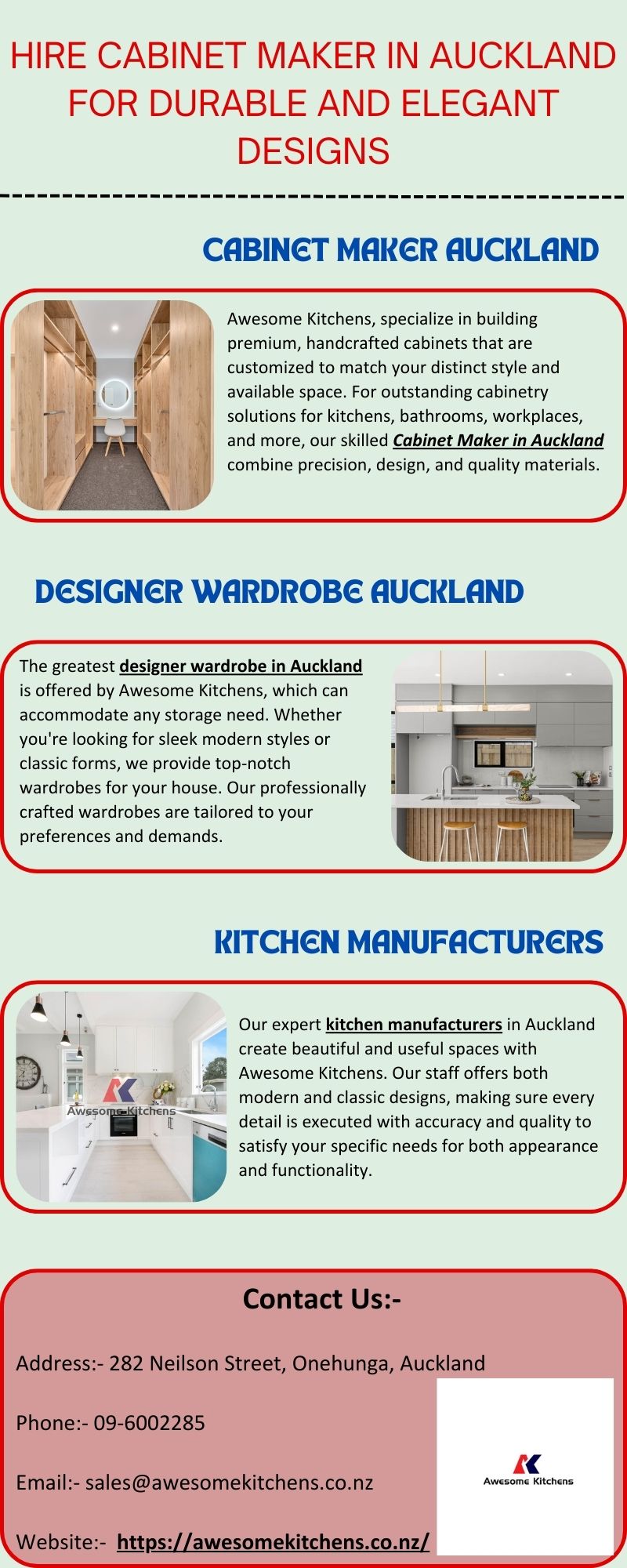 HIRE CABINET MAKER IN AUCKLAND FOR DURABLE AND ELEGANT DESIGNS

CABINET MAKER AUCKLAND

Awesome Kitchens, specialize in building premium, handcrafted cabinets that are customized to match your distinct style and available space. For outstanding cabinetry solutions for kitchens, bathrooms, workplaces, and more, our skilled Cabinet Maker in Auckland combine precision, design, and quality materials.

DESIGNER WARDROBE AUCKLAND

The greatest designer wardrobe in Auckland is offered by Awesome Kitchens, which can accommodate any storage need. Whether you're looking for sleek modern styles or classic forms, we provide top-notch wardrobes for your house. Our professionally crafted wardrobes are tailored to your preferences and demands.

KITCHEN MANUFACTURERS

Awesome Kitchens

Our expert kitchen manufacturers in Auckland create beautiful and useful spaces with Awesome Kitchens. Our staff offers both modern and classic designs, making sure every detail is executed with accuracy and quality to satisfy your specific needs for both appearance and functionality.

Contact Us:-

Address:- 282 Neilson Street, Onehunga, Auckland

Phone:- 09-6002285

Email:- sales@awesomekitchens.co.nz

Website:- https://awesomekitchens.co.nz/

Awesome Kitchens